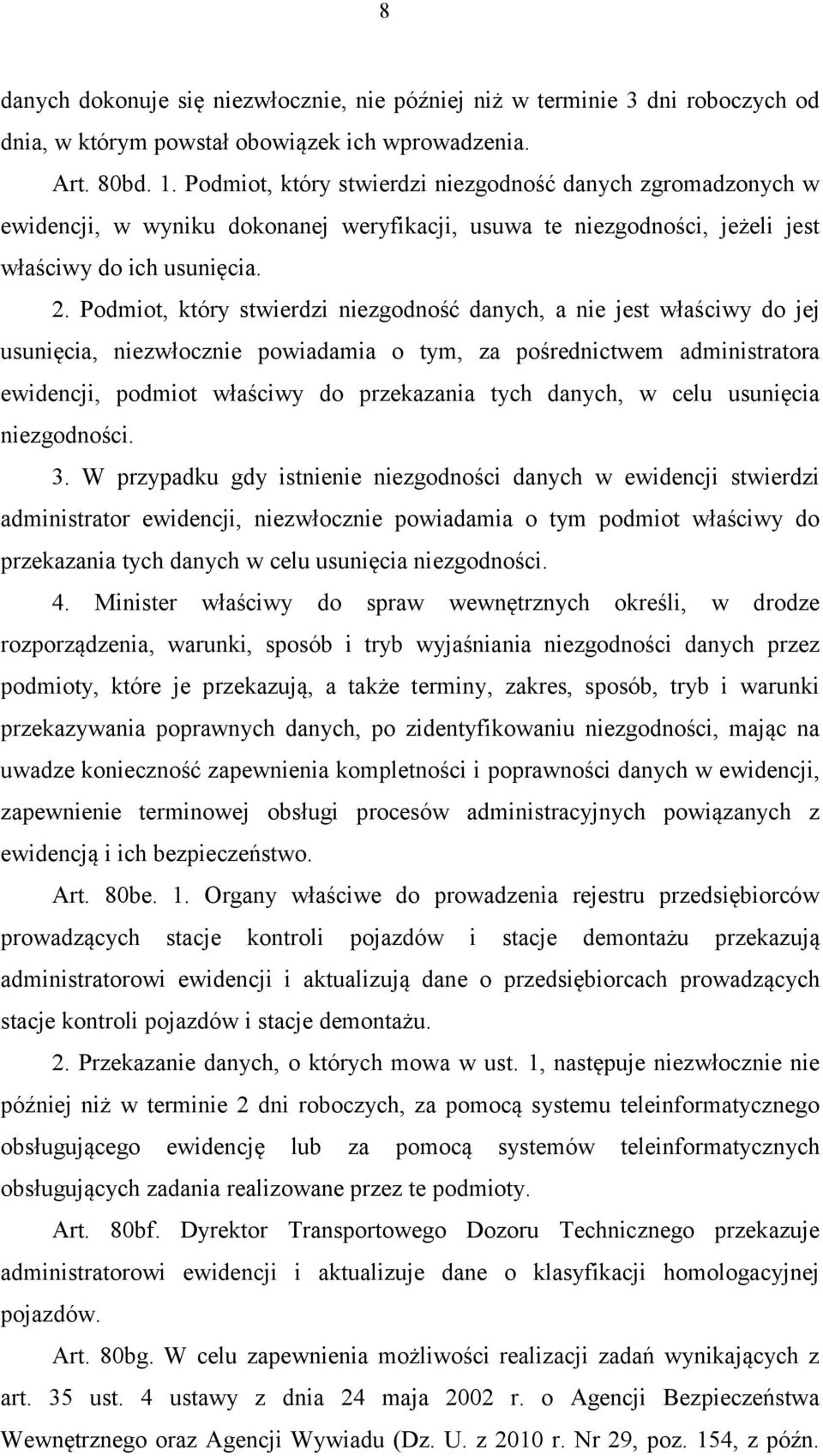 8

danych dokonuje się niezwłocznie, nie później niż w terminie 3 dni roboczych od dnia, w którym powstał obowiązek ich wprowadzenia.

Art. 80bd. 1. Podmiot, który stwierdzi niezgodność danych zgromadzonych w ewidencji, w wyniku dokonanej weryfikacji, usuwa te niezgodności, jeżeli jest właściwy do ich usunięcia.

2. Podmiot, który stwierdzi niezgodność danych, a nie jest właściwy do jej usunięcia, niezwłocznie powiadamia o tym, za pośrednictwem administratora ewidencji, podmiot właściwy do przekazania tych danych, w celu usunięcia niezgodności.

3. W przypadku gdy istnienie niezgodności danych w ewidencji stwierdzi administrator ewidencji, niezwłocznie powiadamia o tym podmiot właściwy do przekazania tych danych w celu usunięcia niezgodności.

4. Minister właściwy do spraw wewnętrznych określi, w drodze rozporządzenia, warunki, sposób i tryb wyjaśniania niezgodności danych przez podmioty, które je przekazują, a także terminy, zakres, sposób, tryb i warunki przekazywania poprawnych danych, po zidentyfikowaniu niezgodności, mając na uwadze konieczność zapewnienia kompletności i poprawności danych w ewidencji, zapewnienie terminowej obsługi procesów administracyjnych powiązanych z ewidencją i ich bezpieczeństwo.

Art. 80be. 1. Organy właściwe do prowadzenia rejestru przedsiębiorców prowadzących stacje kontroli pojazdów i stacje demontażu przekazują administratorowi ewidencji i aktualizują dane o przedsiębiorcach prowadzących stacje kontroli pojazdów i stacje demontażu.

2. Przekazanie danych, o których mowa w ust. 1, następuje niezwłocznie nie później niż w terminie 2 dni roboczych, za pomocą systemu teleinformatycznego obsługującego ewidencję lub za pomocą systemów teleinformatycznych obsługujących zadania realizowane przez te podmioty.

Art. 80bf. Dyrektor Transportowego Dozoru Technicznego przekazuje administratorowi ewidencji i aktualizuje dane o klasyfikacji homologacyjnej pojazdów.

Art. 80bg. W celu zapewnienia możliwości realizacji zadań wynikających z art. 35 ust. 4 ustawy z dnia 24 maja 2002 r. o Agencji Bezpieczeństwa Wewnętrznego oraz Agencji Wywiadu (Dz. U. z 2010 r. Nr 29, poz. 154, z późn.